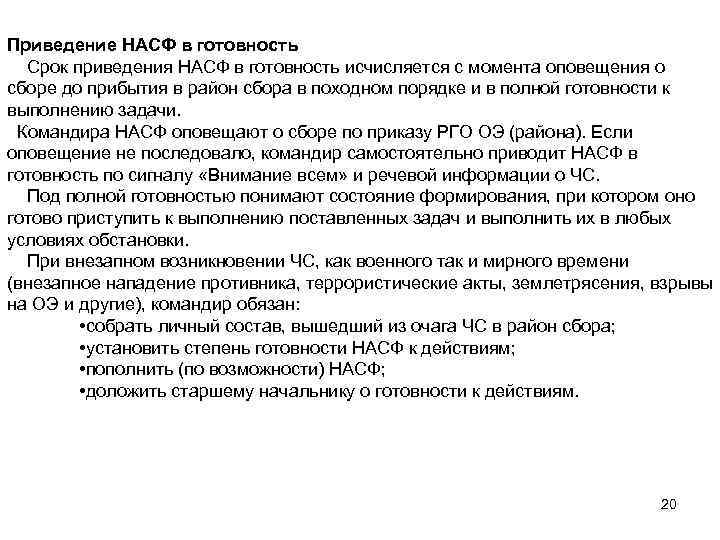 Приведение НАСФ в готовность

Срок приведения НАСФ в готовность исчисляется с момента оповещения о сборе до прибытия в район сбора в походном порядке и в полной готовности к выполнению задачи.

Командира НАСФ оповещают о сборе по приказу РГО ОЭ (района). Если оповещение не последовало, командир самостоятельно приводит НАСФ в готовность по сигналу «Внимание всем» и речевой информации о ЧС.

Под полной готовностью понимают состояние формирования, при котором оно готово приступить к выполнению поставленных задач и выполнить их в любых условиях обстановки.

При внезапном возникновении ЧС, как военного так и мирного времени (внезапное нападение противника, террористические акты, землетрясения, взрывы на ОЭ и другие), командир обязан:

•собрать личный состав, вышедший из очага ЧС в район сбора;
•установить степень готовности НАСФ к действиям;
•пополнить (по возможности) НАСФ;
•доложить старшему начальнику о готовности к действиям.

20